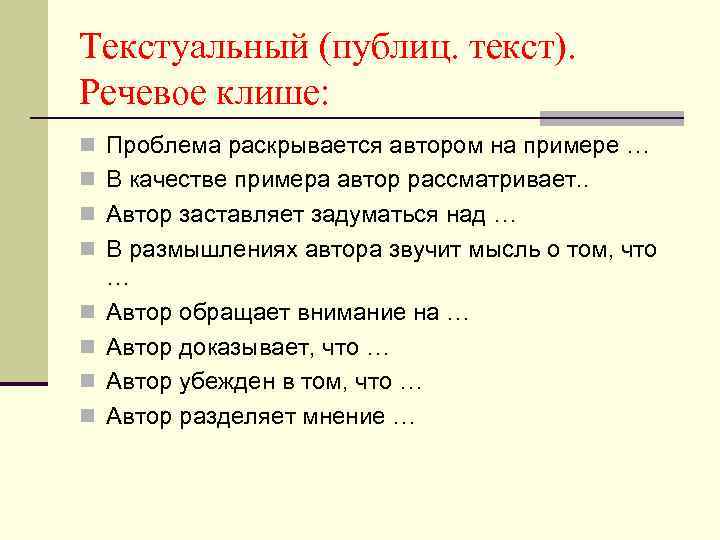 Текстуальный (публиц. текст). Речевое клише:

Проблема раскрывается автором на примере …
В качестве примера автор рассматривает..
Автор заставляет задуматься над …
В размышлениях автора звучит мысль о том, что …
Автор обращает внимание на …
Автор доказывает, что …
Автор убежден в том, что …
Автор разделяет мнение …